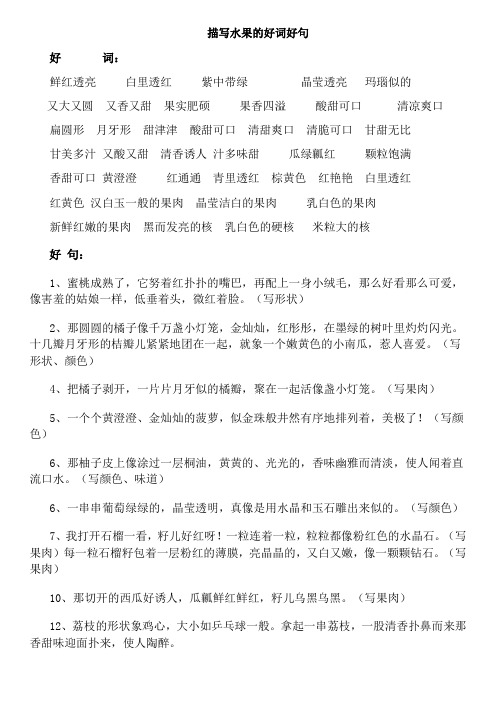 描写水果的好词好句

好　　词：

鲜红透亮　白里透红　紫中带绿　晶莹透亮　玛瑙似的

又大又圆　又香又甜　果实肥硕　果香四溢　酸甜可口　清凉爽口

扁圆形　月牙形　甜津津　酸甜可口　清甜爽口　清脆可口　甘甜无比

甘美多汁　又酸又甜　清香诱人　汁多味甜　瓜绿瓤红　颗粒饱满

香甜可口　黄澄澄　红通通　青里透红　棕黄色　红艳艳　白里透红

红黄色　汉白玉一般的果肉　晶莹洁白的果肉　乳白色的果肉

新鲜红嫩的果肉　黑而发亮的核　乳白色的硬核　米粒大的核

好 句：

1、蜜桃成熟了，它努着红扑扑的嘴巴，再配上一身小绒毛，那么好看那么可爱，像害羞的姑娘一样，低垂着头，微红着脸。（写形状）

2、那圆圆的橘子像千万盏小灯笼，金灿灿，红彤彤，在墨绿的树叶里灼灼闪光。十几瓣月牙形的桔瓣儿紧紧地团在一起，就象一个嫩黄色的小南瓜，惹人喜爱。（写形状、颜色）

4、把橘子剥开，一片片月牙似的橘瓣，聚在一起活像盏小灯笼。（写果肉）

5、一个个黄澄澄、金灿灿的菠萝，似金珠般井然有序地排列着，美极了！（写颜色）

6、那柚子皮上像涂过一层桐油，黄黄的、光光的，香味幽雅而清淡，使人闻着直流口水。（写颜色、味道）

6、一串串葡萄绿绿的，晶莹透明，真像是用水晶和玉石雕出来似的。（写颜色）

7、我打开石榴一看，籽儿好红呀！一粒连着一粒，粒粒都像粉红色的水晶石。（写果肉）每一粒石榴籽包着一层粉红的薄膜，亮晶晶的，又白又嫩，像一颗颗钻石。（写果肉）

10、那切开的西瓜好诱人，瓜瓤鲜红鲜红，籽儿乌黑乌黑。（写果肉）

12、荔枝的形状象鸡心，大小如乒乓球一般。拿起一串荔枝，一股清香扑鼻而来那香甜味迎面扑来，使人陶醉。